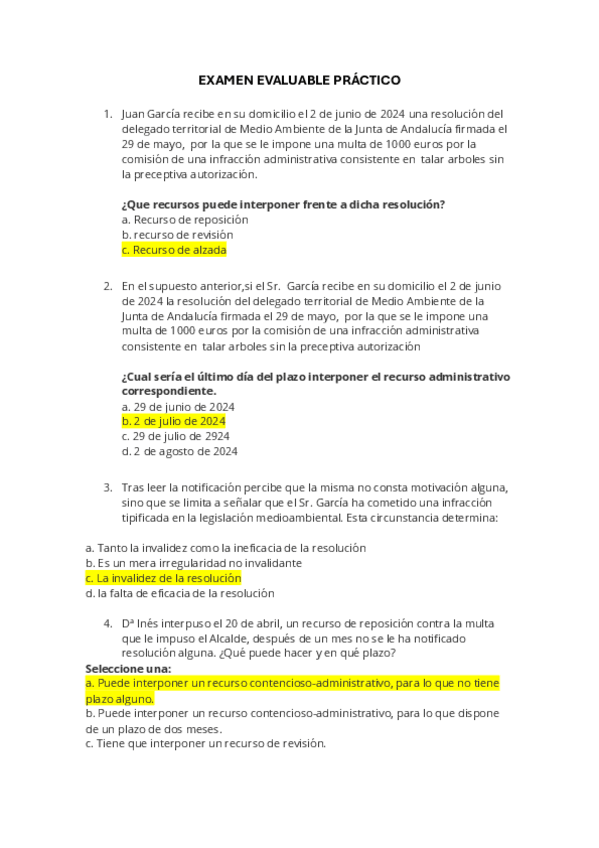 EXAMEN EVALUABLE PRÁCTICO

1. Juan García recibe en su domicilio el 2 de junio de 2024 una resolución del delegado territorial de Medio Ambiente de la Junta de Andalucía firmada el 29 de mayo, por la que se le impone una multa de 1000 euros por la comisión de una infracción administrativa consistente en talar arboles sin la preceptiva autorización.

¿Que recursos puede interponer frente a dicha resolución?
a. Recurso de reposición
b. recurso de revisión
c. Recurso de alzada

2. En el supuesto anterior,si el Sr. García recibe en su domicilio el 2 de junio de 2024 la resolución del delegado territorial de Medio Ambiente de la Junta de Andalucía firmada el 29 de mayo, por la que se le impone una multa de 1000 euros por la comisión de una infracción administrativa consistente en talar arboles sin la preceptiva autorización

¿Cual sería el último día del plazo interponer el recurso administrativo correspondiente.
a. 29 de junio de 2024
b. 2 de julio de 2024
c. 29 de julio de 2924
d. 2 de agosto de 2024

3. Tras leer la notificación percibe que la misma no consta motivación alguna, sino que se limita a señalar que el Sr. García ha cometido una infracción tipificada en la legislación medioambiental. Esta circunstancia determina:

a. Tanto la invalidez como la ineficacia de la resolución
b. Es un mera irregularidad no invalidante
c. La invalidez de la resolución
d. la falta de eficacia de la resolución

4. Dª Inés interpuso el 20 de abril, un recurso de reposición contra la multa que le impuso el Alcalde, después de un mes no se le ha notificado resolución alguna. ¿Qué puede hacer y en qué plazo?
Seleccione una:
a. Puede interponer un recurso contencioso-administrativo, para lo que no tiene plazo alguno.
b. Puede interponer un recurso contencioso-administrativo, para lo que dispone de un plazo de dos meses.
c. Tiene que interponer un recurso de revisión.